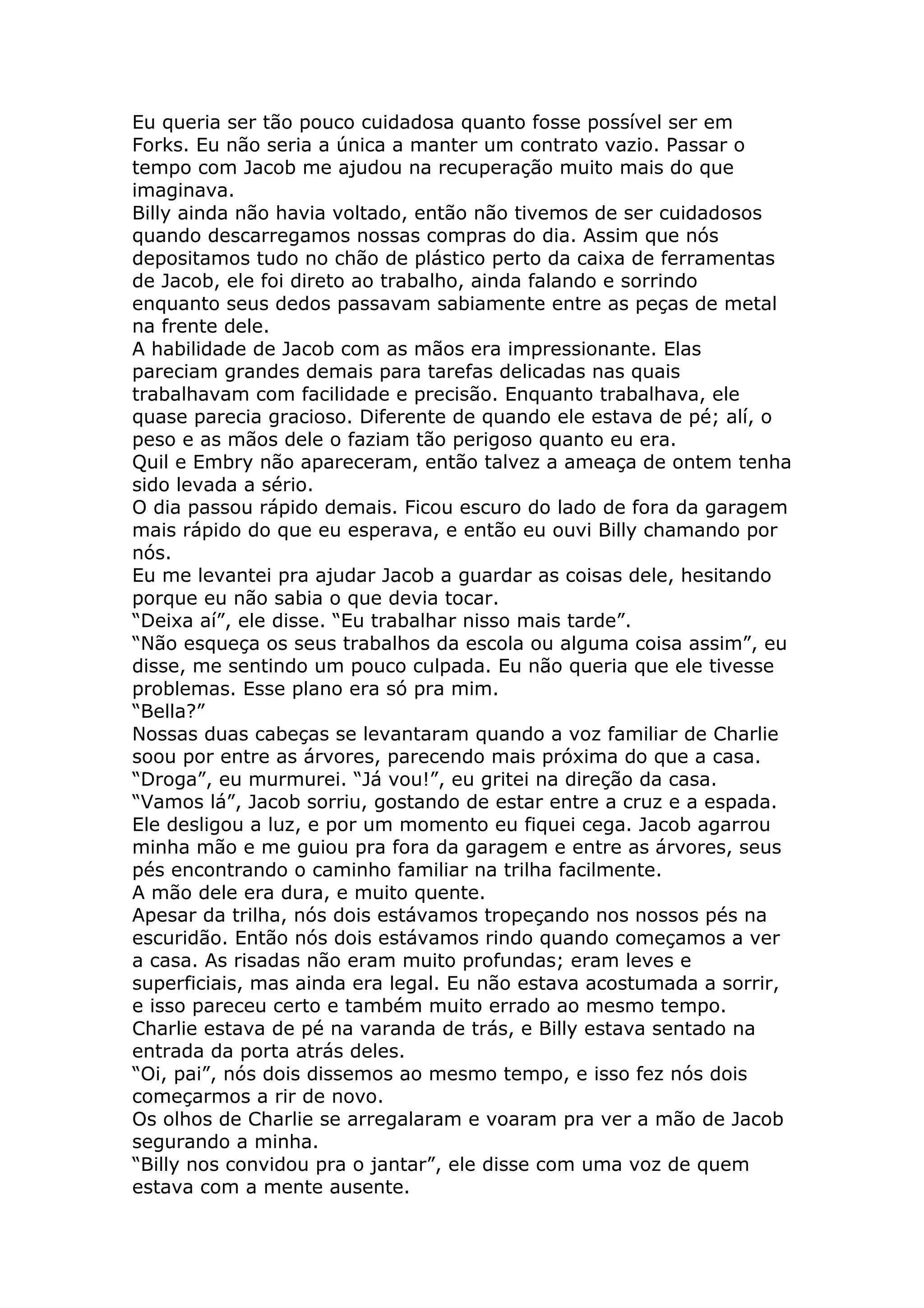 Eu queria ser tão pouco cuidadosa quanto fosse possível ser em Forks. Eu não seria a única a manter um contrato vazio. Passar o tempo com Jacob me ajudou na recuperação muito mais do que imaginava.
Billy ainda não havia voltado, então não tivemos de ser cuidadosos quando descarregamos nossas compras do dia. Assim que nós depositamos tudo no chão de plástico perto da caixa de ferramentas de Jacob, ele foi direto ao trabalho, ainda falando e sorrindo enquanto seus dedos passavam sabiamente entre as peças de metal na frente dele.
A habilidade de Jacob com as mãos era impressionante. Elas pareciam grandes demais para tarefas delicadas nas quais trabalhavam com facilidade e precisão. Enquanto trabalhava, ele quase parecia gracioso. Diferente de quando ele estava de pé; alí, o peso e as mãos dele o faziam tão perigoso quanto eu era.
Quil e Embry não apareceram, então talvez a ameaça de ontem tenha sido levada a sério.
O dia passou rápido demais. Ficou escuro do lado de fora da garagem mais rápido do que eu esperava, e então eu ouvi Billy chamando por nós.
Eu me levantei pra ajudar Jacob a guardar as coisas dele, hesitando porque eu não sabia o que devia tocar.
“Deixa aí”, ele disse. “Eu trabalhar nisso mais tarde”.
“Não esqueça os seus trabalhos da escola ou alguma coisa assim”, eu disse, me sentindo um pouco culpada. Eu não queria que ele tivesse problemas. Esse plano era só pra mim.
“Bella?”
Nossas duas cabeças se levantaram quando a voz familiar de Charlie soou por entre as árvores, parecendo mais próxima do que a casa.
“Droga”, eu murmurei. “Já vou!”, eu gritei na direção da casa.
“Vamos lá”, Jacob sorriu, gostando de estar entre a cruz e a espada. Ele desligou a luz, e por um momento eu fiquei cega. Jacob agarrou minha mão e me guiou pra fora da garagem e entre as árvores, seus pés encontrando o caminho familiar na trilha facilmente.
A mão dele era dura, e muito quente.
Apesar da trilha, nós dois estávamos tropeçando nos nossos pés na escuridão. Então nós dois estávamos rindo quando começamos a ver a casa. As risadas não eram muito profundas; eram leves e superficiais, mas ainda era legal. Eu não estava acostumada a sorrir, e isso pareceu certo e também muito errado ao mesmo tempo.
Charlie estava de pé na varanda de trás, e Billy estava sentado na entrada da porta atrás deles.
“Oi, pai”, nós dois dissemos ao mesmo tempo, e isso fez nós dois começarmos a rir de novo.
Os olhos de Charlie se arregalaram e voaram pra ver a mão de Jacob segurando a minha.
“Billy nos convidou pra o jantar”, ele disse com uma voz de quem estava com a mente ausente.